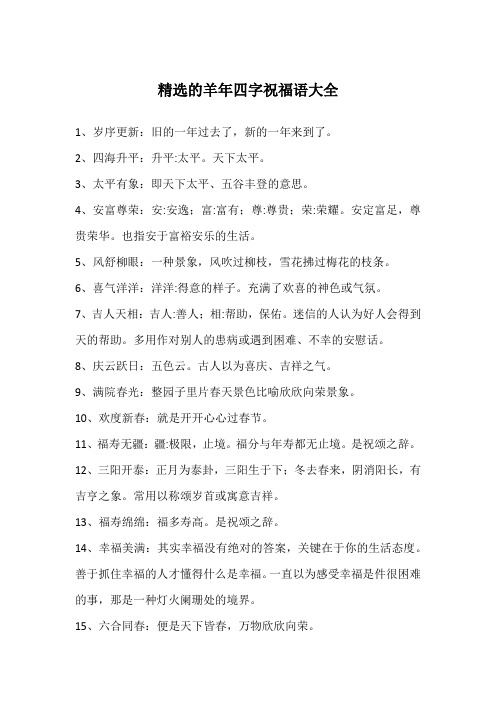 精选的羊年四字祝福语大全

1、岁序更新：旧的一年过去了，新的一年来到了。

2、四海升平：升平:太平。天下太平。

3、太平有象：即天下太平、五谷丰登的意思。

4、安富尊荣：安:安逸；富:富有；尊:尊贵；荣:荣耀。安定富足，尊贵荣华。也指安于富裕安乐的生活。

5、风舒柳眼：一种景象，风吹过柳枝，雪花拂过梅花的枝条。

6、喜气洋洋：洋洋:得意的样子。充满了欢喜的神色或气氛。

7、吉人天相：吉人:善人；相:帮助，保佑。迷信的人认为好人会得到天的帮助。多用作对别人的患病或遇到困难、不幸的安慰话。

8、庆云跃日：五色云。古人以为喜庆、吉祥之气。

9、满院春光：整园子里片春天景色比喻欣欣向荣景象。

10、欢度新春：就是开开心心过春节。

11、福寿无疆：疆:极限，止境。福分与年寿都无止境。是祝颂之辞。

12、三阳开泰：正月为泰卦，三阳生于下；冬去春来，阴消阳长，有吉亨之象。常用以称颂岁首或寓意吉祥。

13、福寿绵绵：福多寿高。是祝颂之辞。

14、幸福美满：其实幸福没有绝对的答案，关键在于你的生活态度。善于抓住幸福的人才懂得什么是幸福。一直以为感受幸福是件很困难的事，那是一种灯火阑珊处的境界。

15、六合同春：便是天下皆春，万物欣欣向荣。